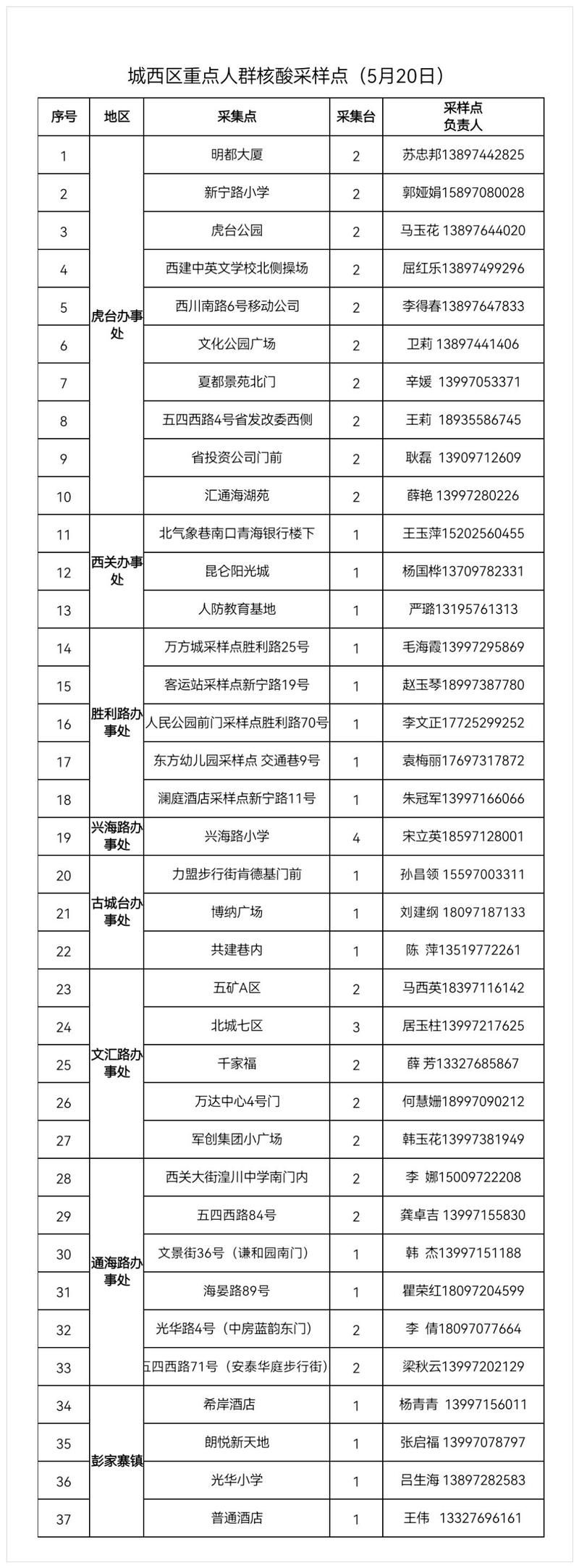 城西区重点人群核酸采样点（5月20日）

| 序号 | 地区 | 采集点 | 采集台 | 采样点负责人 |
|---|---|---|---|---|
| 1 | 虎台办事处 | 明都大厦 | 2 | 苏忠邦13897442825 |
| 2 |  | 新宁路小学 | 2 | 郭娅娟15897080028 |
| 3 |  | 虎台公园 | 2 | 马玉花 13897644020 |
| 4 |  | 西建中英文学校北侧操场 | 2 | 屈红乐13897499296 |
| 5 |  | 西川南路6号移动公司 | 2 | 李得春13897647833 |
| 6 |  | 文化公园广场 | 2 | 卫莉 13897441406 |
| 7 |  | 夏都景苑北门 | 2 | 辛媛 13997053371 |
| 8 |  | 五四西路4号省发改委西侧 | 2 | 王莉 18935586745 |
| 9 |  | 省投资公司门前 | 2 | 耿磊 13909712609 |
| 10 |  | 汇通海湖苑 | 2 | 薛艳 13997280226 |
| 11 | 西关办事处 | 北气象巷南口青海银行楼下 | 1 | 王玉萍15202560455 |
| 12 |  | 昆仑阳光城 | 1 | 杨国桦13709782331 |
| 13 |  | 人防教育基地 | 1 | 严璐13195761313 |
| 14 | 胜利路办事处 | 万方城采样点胜利路25号 | 1 | 毛海霞13997295869 |
| 15 |  | 客运站采样点新宁路19号 | 1 | 赵玉琴18997387780 |
| 16 |  | 人民公园前门采样点胜利路70号 | 1 | 李文正17725299252 |
| 17 |  | 东方幼儿园采样点 交通巷9号 | 1 | 袁梅丽17697317872 |
| 18 |  | 澜庭酒店采样点新宁路11号 | 1 | 朱冠军13997166066 |
| 19 | 兴海路办事处 | 兴海路小学 | 4 | 宋立英18597128001 |
| 20 | 古城台办事处 | 力盟步行街肯德基门前 | 1 | 孙昌领 15597003311 |
| 21 |  | 博纳广场 | 1 | 刘建纲 18097187133 |
| 22 |  | 共建巷内 | 1 | 陈 萍13519772261 |
| 23 | 文汇路办事处 | 五矿A区 | 2 | 马西英18397116142 |
| 24 |  | 北城七区 | 3 | 居玉柱13997217625 |
| 25 |  | 千家福 | 2 | 薛 芳13327685867 |
| 26 |  | 万达中心4号门 | 2 | 何慧姗18997090212 |
| 27 |  | 军创集团小广场 | 2 | 韩玉花13997381949 |
| 28 | 通海路办事处 | 西关大街湟川中学南门内 | 2 | 李 娜15009722208 |
| 29 |  | 五四西路84号 | 2 | 龚卓吉 13997155830 |
| 30 |  | 文景街36号（谦和园南门） | 1 | 韩 杰13997151188 |
| 31 |  | 海晏路89号 | 1 | 瞿荣红18097204599 |
| 32 |  | 光华路4号（中房蓝韵东门） | 2 | 李 倩18097077664 |
| 33 |  | 五四西路71号（安泰华庭步行街） | 2 | 梁秋云13997202129 |
| 34 | 彭家寨镇 | 希岸酒店 | 1 | 杨青青 13997156011 |
| 35 |  | 朗悦新天地 | 1 | 张启福 13997078797 |
| 36 |  | 光华小学 | 1 | 吕生海 13897282583 |
| 37 |  | 普通酒店 | 1 | 王伟 13327696161 |